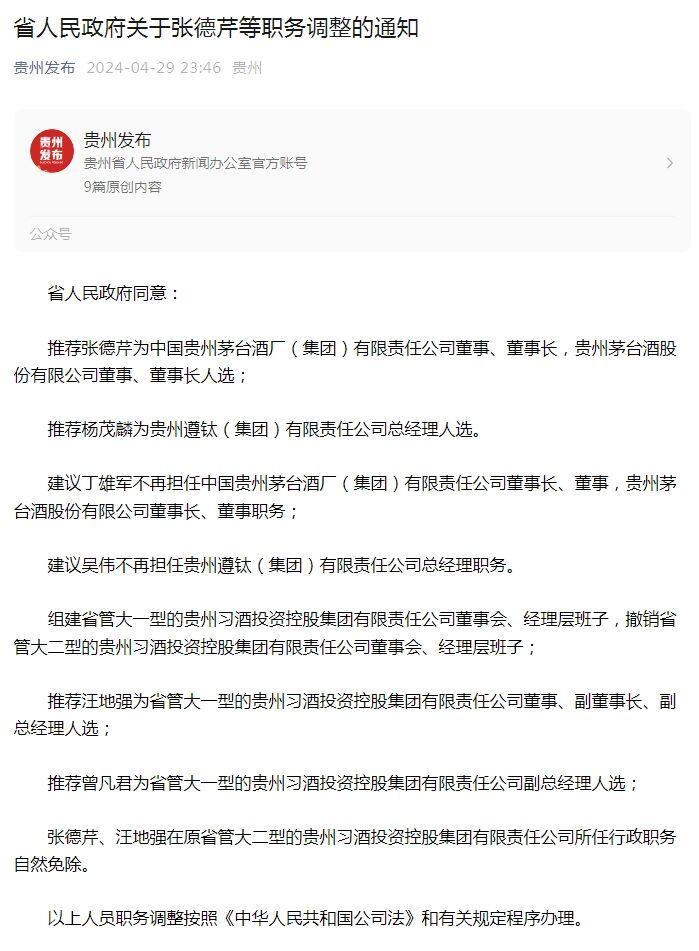 省人民政府关于张德芹等职务调整的通知

贵州发布 2024-04-29 23:46 贵州

贵州发布
贵州发布
贵州省人民政府新闻办公室官方账号
9篇原创内容

公众号

省人民政府同意：

推荐张德芹为中国贵州茅台酒厂（集团）有限责任公司董事、董事长，贵州茅台酒股份有限公司董事、董事长人选；

推荐杨茂麟为贵州遵钛（集团）有限责任公司总经理人选。

建议丁雄军不再担任中国贵州茅台酒厂（集团）有限责任公司董事长、董事，贵州茅台酒股份有限公司董事长、董事职务；

建议吴伟不再担任贵州遵钛（集团）有限责任公司总经理职务。

组建省管大一型的贵州习酒投资控股集团有限责任公司董事会、经理层班子，撤销省管大二型的贵州习酒投资控股集团有限责任公司董事会、经理层班子；

推荐汪地强为省管大一型的贵州习酒投资控股集团有限责任公司董事、副董事长、副总经理人选；

推荐曾凡君为省管大一型的贵州习酒投资控股集团有限责任公司副总经理人选；

张德芹、汪地强在原省管大二型的贵州习酒投资控股集团有限责任公司所任行政职务自然免除。

以上人员职务调整按照《中华人民共和国公司法》和有关规定程序办理。